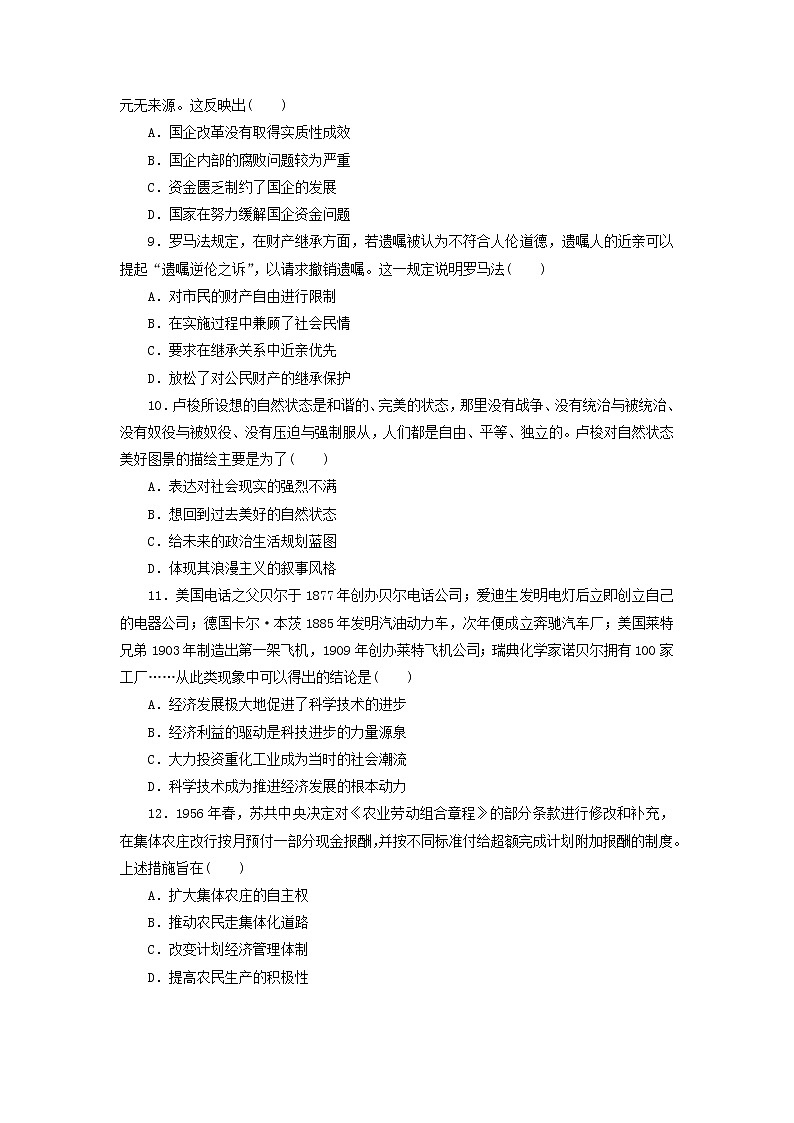 元无来源。这反映出(　　)

A．国企改革没有取得实质性成效

B．国企内部的腐败问题较为严重

C．资金匮乏制约了国企的发展

D．国家在努力缓解国企资金问题

9．罗马法规定，在财产继承方面，若遗嘱被认为不符合人伦道德，遗嘱人的近亲可以提起“遗嘱逆伦之诉”，以请求撤销遗嘱。这一规定说明罗马法(　　)

A．对市民的财产自由进行限制

B．在实施过程中兼顾了社会民情

C．要求在继承关系中近亲优先

D．放松了对公民财产的继承保护

10．卢梭所设想的自然状态是和谐的、完美的状态，那里没有战争、没有统治与被统治、没有奴役与被奴役、没有压迫与强制服从，人们都是自由、平等、独立的。卢梭对自然状态美好图景的描绘主要是为了(　　)

A．表达对社会现实的强烈不满

B．想回到过去美好的自然状态

C．给未来的政治生活规划蓝图

D．体现其浪漫主义的叙事风格

11．美国电话之父贝尔于 1877 年创办贝尔电话公司；爱迪生发明电灯后立即创立自己的电器公司；德国卡尔·本茨 1885 年发明汽油动力车，次年便成立奔驰汽车厂；美国莱特兄弟 1903 年制造出第一架飞机，1909 年创办莱特飞机公司；瑞典化学家诺贝尔拥有 100 家工厂……从此类现象中可以得出的结论是(　　)

A．经济发展极大地促进了科学技术的进步

B．经济利益的驱动是科技进步的力量源泉

C．大力投资重化工业成为当时的社会潮流

D．科学技术成为推进经济发展的根本动力

12．1956 年春，苏共中央决定对《农业劳动组合章程》的部分条款进行修改和补充，在集体农庄改行按月预付一部分现金报酬,并按不同标准付给超额完成计划附加报酬的制度。上述措施旨在(　　)

A．扩大集体农庄的自主权

B．推动农民走集体化道路

C．改变计划经济管理体制

D．提高农民生产的积极性